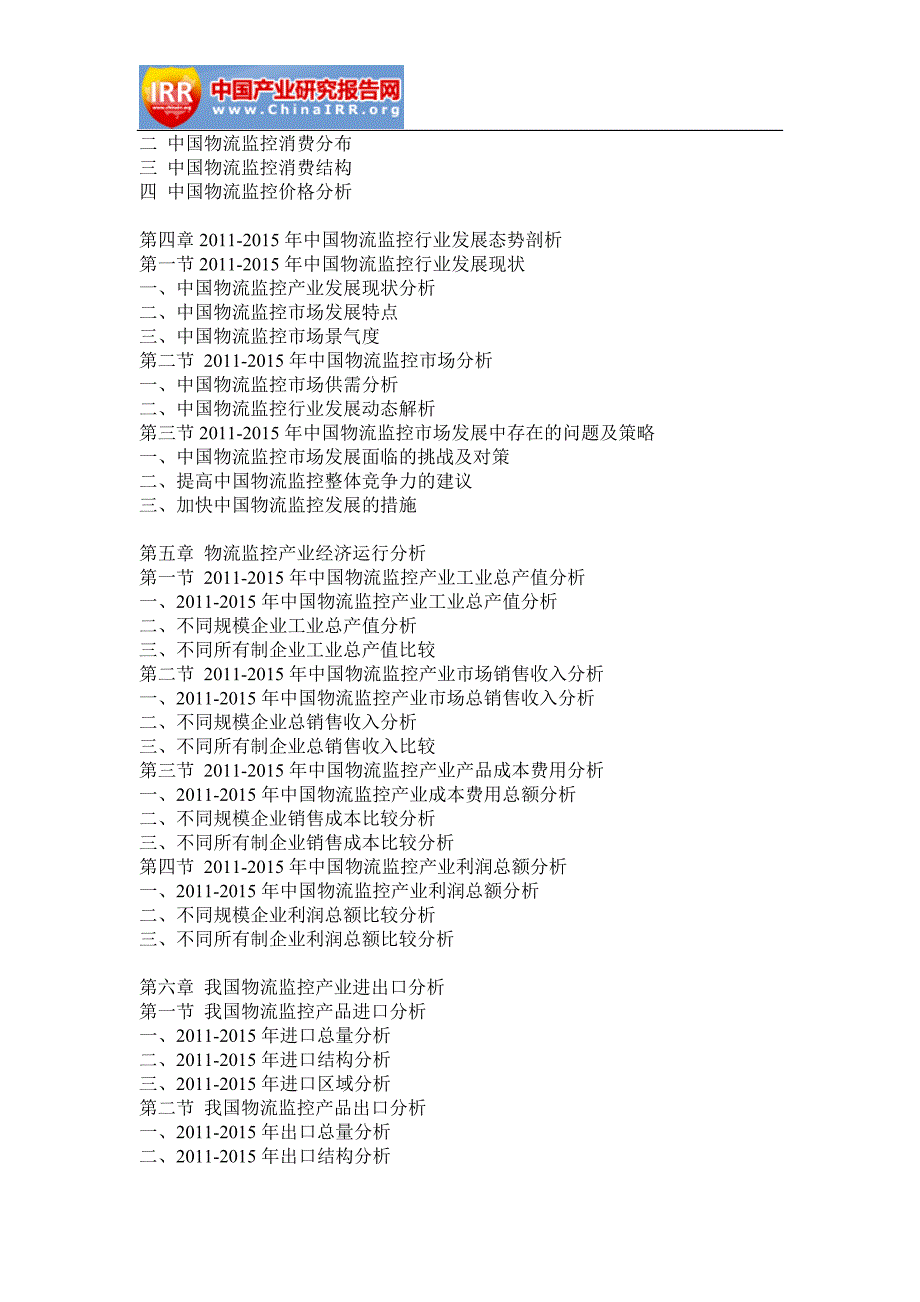 IRR 中国产业研究报告网 www.ChinaIRR.org

二 中国物流监控消费分布
三 中国物流监控消费结构
四 中国物流监控价格分析

第四章 2011-2015 年中国物流监控行业发展态势剖析
第一节 2011-2015 年中国物流监控行业发展现状
一、中国物流监控产业发展现状分析
二、中国物流监控市场发展特点
三、中国物流监控市场景气度
第二节 2011-2015 年中国物流监控市场分析
一、中国物流监控市场供需分析
二、中国物流监控行业发展动态解析
第三节 2011-2015 年中国物流监控市场发展中存在的问题及策略
一、中国物流监控市场发展面临的挑战及对策
二、提高中国物流监控整体竞争力的建议
三、加快中国物流监控发展的措施

第五章 物流监控产业经济运行分析
第一节 2011-2015 年中国物流监控产业工业总产值分析
一、2011-2015 年中国物流监控产业工业总产值分析
二、不同规模企业工业总产值分析
三、不同所有制企业工业总产值比较
第二节 2011-2015 年中国物流监控产业市场销售收入分析
一、2011-2015 年中国物流监控产业市场总销售收入分析
二、不同规模企业总销售收入分析
三、不同所有制企业总销售收入比较
第三节 2011-2015 年中国物流监控产业产品成本费用分析
一、2011-2015 年中国物流监控产业成本费用总额分析
二、不同规模企业销售成本比较分析
三、不同所有制企业销售成本比较分析
第四节 2011-2015 年中国物流监控产业利润总额分析
一、2011-2015 年中国物流监控产业利润总额分析
二、不同规模企业利润总额比较分析
三、不同所有制企业利润总额比较分析

第六章 我国物流监控产业进出口分析
第一节 我国物流监控产品进口分析
一、2011-2015 年进口总量分析
二、2011-2015 年进口结构分析
三、2011-2015 年进口区域分析
第二节 我国物流监控产品出口分析
一、2011-2015 年出口总量分析
二、2011-2015 年出口结构分析